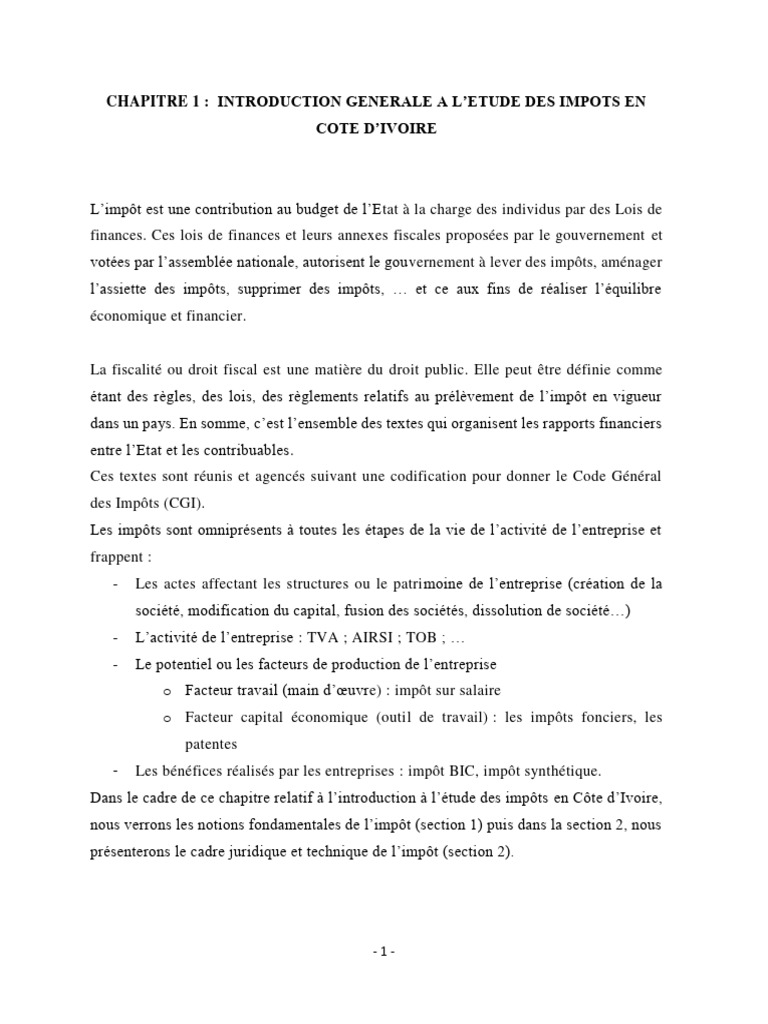 CHAPITRE 1 : INTRODUCTION GENERALE A L'ETUDE DES IMPOTS EN COTE D'IVOIRE

L'impôt est une contribution au budget de l'Etat à la charge des individus par des Lois de finances. Ces lois de finances et leurs annexes fiscales proposées par le gouvernement et votées par l'assemblée nationale, autorisent le gouvernement à lever des impôts, aménager l'assiette des impôts, supprimer des impôts, … et ce aux fins de réaliser l'équilibre économique et financier.

La fiscalité ou droit fiscal est une matière du droit public. Elle peut être définie comme étant des règles, des lois, des règlements relatifs au prélèvement de l'impôt en vigueur dans un pays. En somme, c'est l'ensemble des textes qui organisent les rapports financiers entre l'Etat et les contribuables.
Ces textes sont réunis et agencés suivant une codification pour donner le Code Général des Impôts (CGI).
Les impôts sont omniprésents à toutes les étapes de la vie de l'activité de l'entreprise et frappent :
- Les actes affectant les structures ou le patrimoine de l'entreprise (création de la société, modification du capital, fusion des sociétés, dissolution de société…)
- L'activité de l'entreprise : TVA ; AIRSI ; TOB ; …
- Le potentiel ou les facteurs de production de l'entreprise
  o Facteur travail (main d'œuvre) : impôt sur salaire
  o Facteur capital économique (outil de travail) : les impôts fonciers, les patentes
- Les bénéfices réalisés par les entreprises : impôt BIC, impôt synthétique.
Dans le cadre de ce chapitre relatif à l'introduction à l'étude des impôts en Côte d'Ivoire, nous verrons les notions fondamentales de l'impôt (section 1) puis dans la section 2, nous présenterons le cadre juridique et technique de l'impôt (section 2).

- 1 -